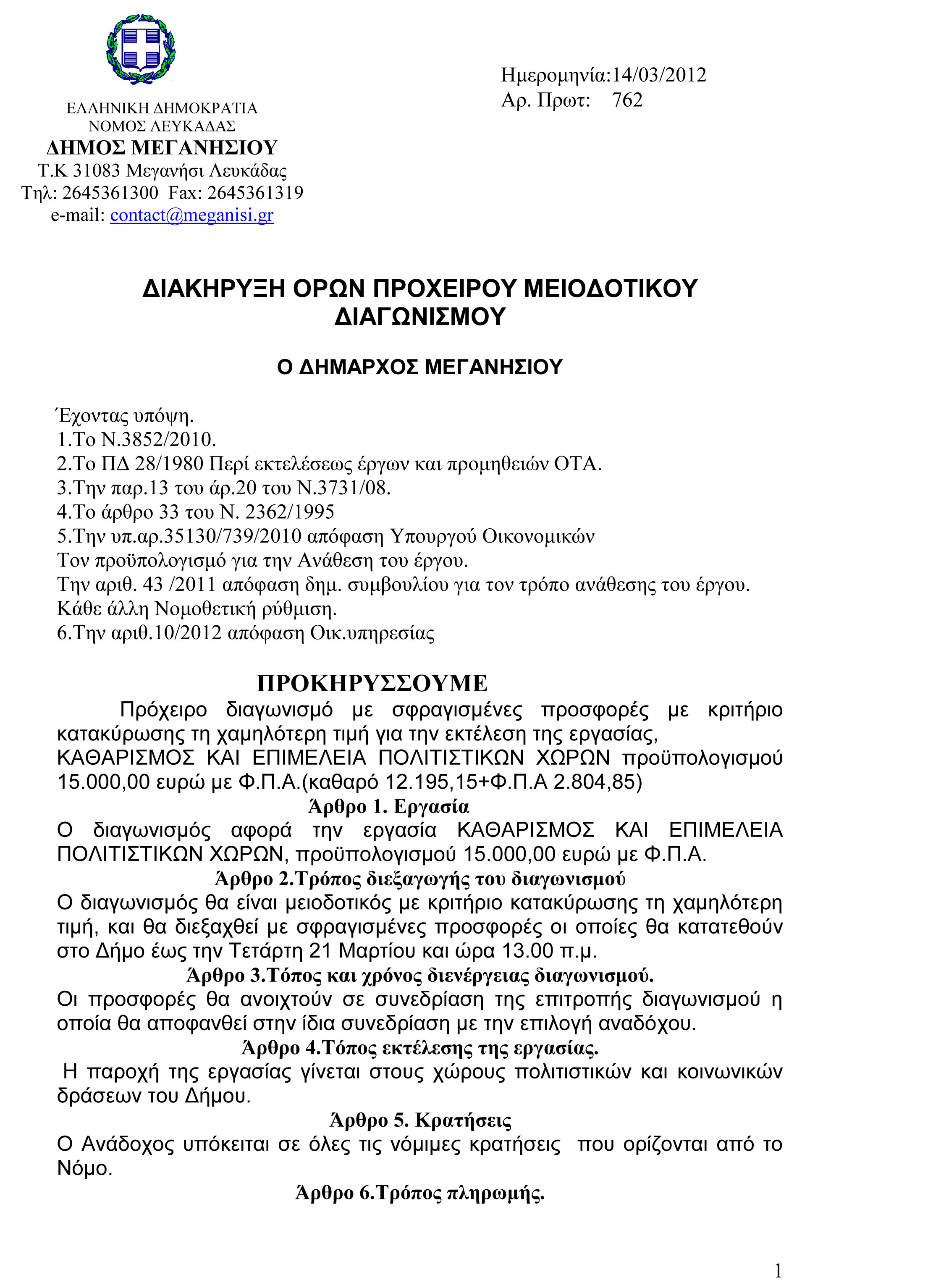 ΕΛΛΗΝΙΚΗ ΔΗΜΟΚΡΑΤΙΑ
ΝΟΜΟΣ ΛΕΥΚΑΔΑΣ
ΔΗΜΟΣ ΜΕΓΑΝΗΣΙΟΥ
Τ.Κ 31083 Μεγανήσι Λευκάδας
Τηλ: 2645361300 Fax: 2645361319
e-mail: contact@meganisi.gr

Ημερομηνία:14/03/2012
Αρ. Πρωτ: 762

ΔΙΑΚΗΡΥΞΗ ΟΡΩΝ ΠΡΟΧΕΙΡΟΥ ΜΕΙΟΔΟΤΙΚΟΥ ΔΙΑΓΩΝΙΣΜΟΥ

Ο ΔΗΜΑΡΧΟΣ ΜΕΓΑΝΗΣΙΟΥ

Έχοντας υπόψη.
1.Το Ν.3852/2010.
2.Το ΠΔ 28/1980 Περί εκτελέσεως έργων και προμηθειών ΟΤΑ.
3.Την παρ.13 του άρ.20 του Ν.3731/08.
4.Το άρθρο 33 του Ν. 2362/1995
5.Την υπ.αρ.35130/739/2010 απόφαση Υπουργού Οικονομικών
Τον προϋπολογισμό για την Ανάθεση του έργου.
Την αριθ. 43 /2011 απόφαση δημ. συμβουλίου για τον τρόπο ανάθεσης του έργου.
Κάθε άλλη Νομοθετική ρύθμιση.
6.Την αριθ.10/2012 απόφαση Οικ.υπηρεσίας

ΠΡΟΚΗΡΥΣΣΟΥΜΕ
Πρόχειρο διαγωνισμό με σφραγισμένες προσφορές με κριτήριο κατακύρωσης τη χαμηλότερη τιμή για την εκτέλεση της εργασίας, ΚΑΘΑΡΙΣΜΟΣ ΚΑΙ ΕΠΙΜΕΛΕΙΑ ΠΟΛΙΤΙΣΤΙΚΩΝ ΧΩΡΩΝ προϋπολογισμού 15.000,00 ευρώ με Φ.Π.Α.(καθαρό 12.195,15+Φ.Π.Α 2.804,85)

Άρθρο 1. Εργασία
Ο διαγωνισμός αφορά την εργασία ΚΑΘΑΡΙΣΜΟΣ ΚΑΙ ΕΠΙΜΕΛΕΙΑ ΠΟΛΙΤΙΣΤΙΚΩΝ ΧΩΡΩΝ, προϋπολογισμού 15.000,00 ευρώ με Φ.Π.Α.

Άρθρο 2.Τρόπος διεξαγωγής του διαγωνισμού
Ο διαγωνισμός θα είναι μειοδοτικός με κριτήριο κατακύρωσης τη χαμηλότερη τιμή, και θα διεξαχθεί με σφραγισμένες προσφορές οι οποίες θα κατατεθούν στο Δήμο έως την Τετάρτη 21 Μαρτίου και ώρα 13.00 π.μ.

Άρθρο 3.Τόπος και χρόνος διενέργειας διαγωνισμού.
Οι προσφορές θα ανοιχτούν σε συνεδρίαση της επιτροπής διαγωνισμού η οποία θα αποφανθεί στην ίδια συνεδρίαση με την επιλογή αναδόχου.

Άρθρο 4.Τόπος εκτέλεσης της εργασίας.
Η παροχή της εργασίας γίνεται στους χώρους πολιτιστικών και κοινωνικών δράσεων του Δήμου.

Άρθρο 5. Κρατήσεις
Ο Ανάδοχος υπόκειται σε όλες τις νόμιμες κρατήσεις που ορίζονται από το Νόμο.

Άρθρο 6.Τρόπος πληρωμής.

1